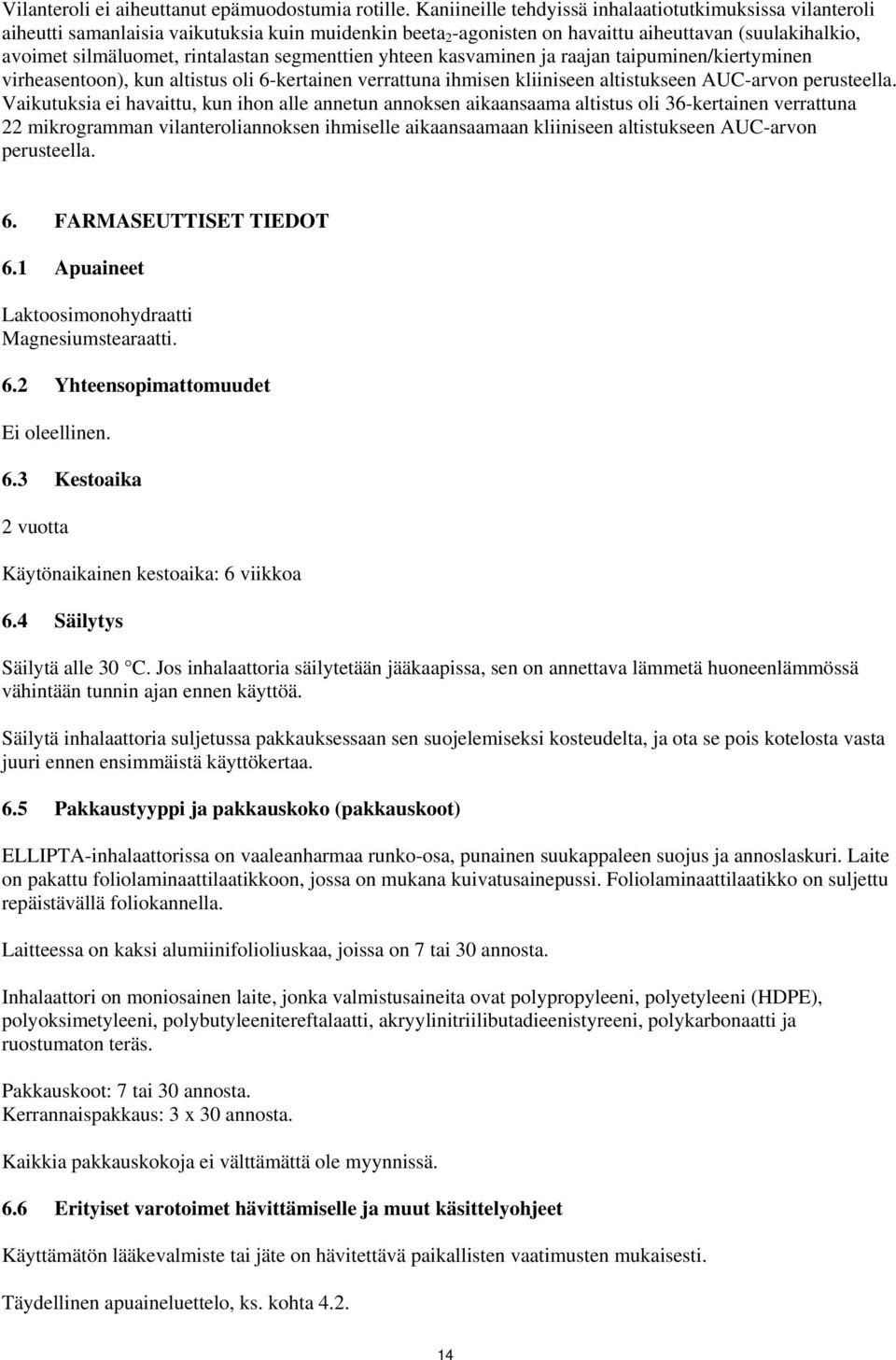 Vilanteroli ei aiheuttanut epämuodostumia rotille. Kaniineille tehdyissä inhalaatiotutkimuksissa vilanteroli aiheutti samanlaisia vaikutuksia kuin muidenkin beeta$_2$-agonisten on havaittu aiheuttavan (suulakihalkio, avoimet silmäluomet, rintalastan segmenttien yhteen kasvaminen ja raajan taipuminen/kiertyminen virheasentoon), kun altistus oli 6-kertainen verrattuna ihmisen kliiniseen altistukseen AUC-arvon perusteella. Vaikutuksia ei havaittu, kun ihon alle annetun annoksen aikaansaama altistus oli 36-kertainen verrattuna 22 mikrogramman vilanteroliannoksen ihmiselle aikaansaamaan kliiniseen altistukseen AUC-arvon perusteella.

6. FARMASEUTTISET TIEDOT

6.1 Apuaineet

Laktoosimonohydraatti
Magnesiumstearaatti.

6.2 Yhteensopimattomuudet

Ei oleellinen.

6.3 Kestoaika

2 vuotta

Käytönaikainen kestoaika: 6 viikkoa

6.4 Säilytys

Säilytä alle 30 °C. Jos inhalaattoria säilytetään jääkaapissa, sen on annettava lämmetä huoneenlämmössä vähintään tunnin ajan ennen käyttöä.

Säilytä inhalaattoria suljetussa pakkauksessaan sen suojelemiseksi kosteudelta, ja ota se pois kotelosta vasta juuri ennen ensimmäistä käyttökertaa.

6.5 Pakkaustyyppi ja pakkauskoko (pakkauskoot)

ELLIPTA-inhalaattorissa on vaaleanharmaa runko-osa, punainen suukappaleen suojus ja annoslaskuri. Laite on pakattu foliolaminaattilaatikkoon, jossa on mukana kuivatusainepussi. Foliolaminaattilaatikko on suljettu repäistävällä foliokannella.

Laitteessa on kaksi alumiinifolioliuskaa, joissa on 7 tai 30 annosta.

Inhalaattori on moniosainen laite, jonka valmistusaineita ovat polypropyleeni, polyetyleeni (HDPE), polyoksimetyleeni, polybutyleenitereftalaatti, akryylinitriilibutadieenistyreeni, polykarbonaatti ja ruostumaton teräs.

Pakkauskoot: 7 tai 30 annosta.
Kerrannaispakkaus: 3 x 30 annosta.

Kaikkia pakkauskokoja ei välttämättä ole myynnissä.

6.6 Erityiset varotoimet hävittämiselle ja muut käsittelyohjeet

Käyttämätön lääkevalmiste tai jäte on hävitettävä paikallisten vaatimusten mukaisesti.

Täydellinen apuaineluettelo, ks. kohta 4.2.

14